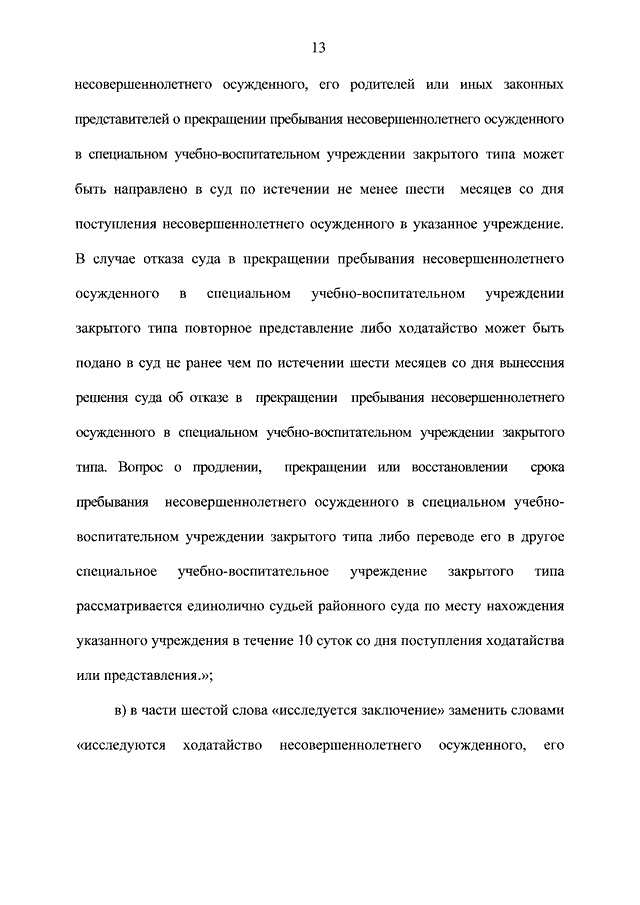 13

несовершеннолетнего осужденного, его родителей или иных законных представителей о прекращении пребывания несовершеннолетнего осужденного в специальном учебно-воспитательном учреждении закрытого типа может быть направлено в суд по истечении не менее шести месяцев со дня поступления несовершеннолетнего осужденного в указанное учреждение. В случае отказа суда в прекращении пребывания несовершеннолетнего осужденного в специальном учебно-воспитательном учреждении закрытого типа повторное представление либо ходатайство может быть подано в суд не ранее чем по истечении шести месяцев со дня вынесения решения суда об отказе в прекращении пребывания несовершеннолетнего осужденного в специальном учебно-воспитательном учреждении закрытого типа. Вопрос о продлении, прекращении или восстановлении срока пребывания несовершеннолетнего осужденного в специальном учебно-воспитательном учреждении закрытого типа либо переводе его в другое специальное учебно-воспитательное учреждение закрытого типа рассматривается единолично судьей районного суда по месту нахождения указанного учреждения в течение 10 суток со дня поступления ходатайства или представления.»;

в) в части шестой слова «исследуется заключение» заменить словами «исследуются ходатайство несовершеннолетнего осужденного, его